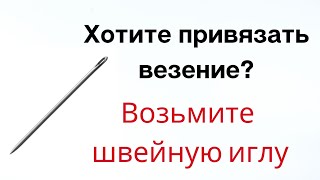 Хотите привязать везение?

Возьмите швейную иглу